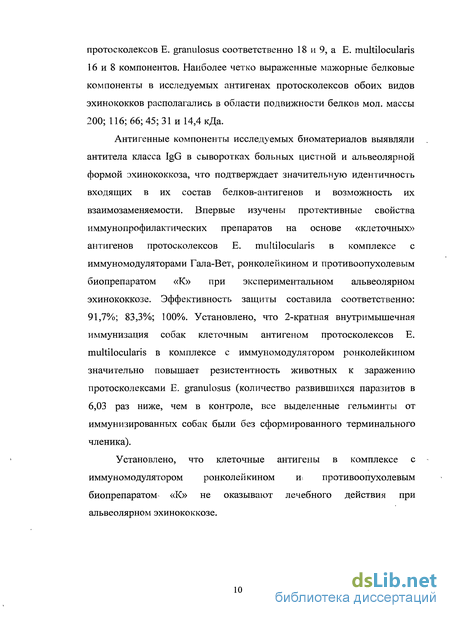 протосколексов E. granulosus соответственно 18 и 9, а E. multilocularis 16 и 8 компонентов. Наиболее четко выраженные мажорные белковые компоненты в исследуемых антигенах протосколексов обоих видов эхинококков располагались в области подвижности белков мол. массы 200; 116; 66; 45; 31 и 14,4 кДа.

Антигенные компоненты исследуемых биоматериалов выявляли антитела класса IgG в сыворотках больных цистной и альвеолярной формой эхинококкоза, что подтверждает значительную идентичность входящих в их состав белков-антигенов и возможность их взаимозаменяемости. Впервые изучены протективные свойства иммунопрофилактических препаратов на основе «клеточных» антигенов протосколексов E. multilocularis в комплексе с иммуномодуляторами Гала-Вет, ронколейкином и противоопухолевым биопрепаратом «К» при экспериментальном альвеолярном эхинококкозе. Эффективность защиты составила соответственно: 91,7%; 83,3%; 100%. Установлено, что 2-кратная внутримышечная иммунизация собак клеточным антигеном протосколексов E. multilocularis в комплексе с иммуномодулятором ронколейкином значительно повышает резистентность животных к заражению протосколексами E. granulosus (количество развившихся паразитов в 6,03 раз ниже, чем в контроле, все выделенные гельминты от иммунизированных собак были без сформированного терминального членика).

Установлено, что клеточные антигены в комплексе с иммуномодулятором ронколейкином и противоопухолевым биопрепаратом «К» не оказывают лечебного действия при альвеолярном эхинококкозе.

10

dsLib.net
библиотека диссертаций